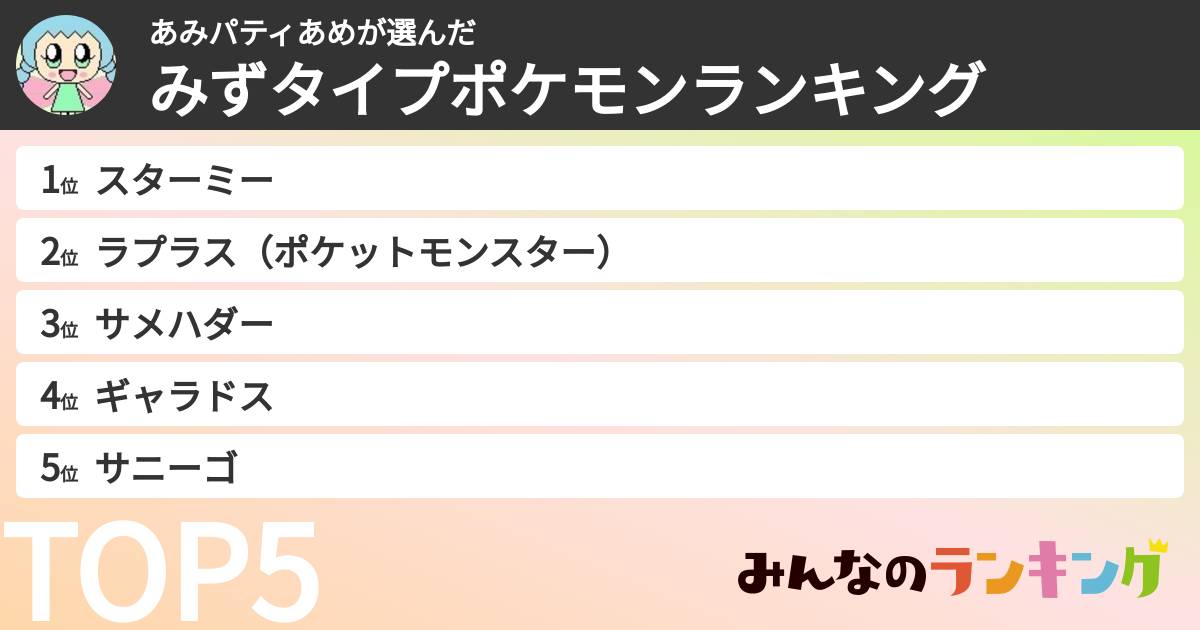 あみパティあめが選んだ
みずタイプポケモンランキング

1位 スターミー
2位 ラプラス（ポケットモンスター）
3位 サメハダー
4位 ギャラドス
5位 サニーゴ

TOP5

みんなのランキング